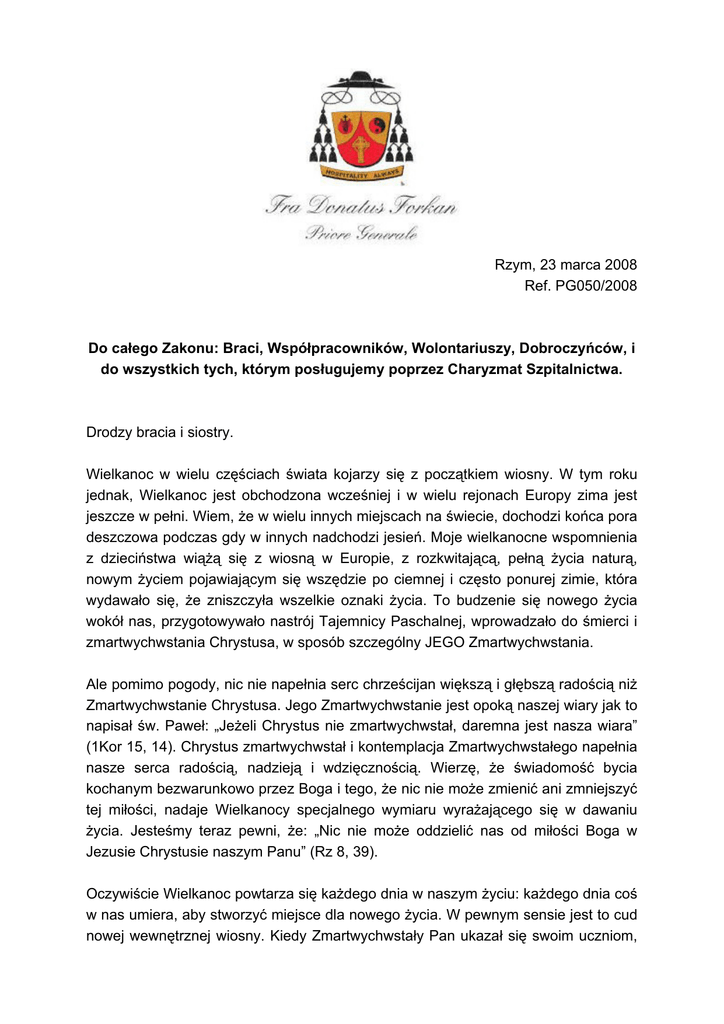 HOSPITALITY ALWAYS

Fra Donatus Forkan
Priore Generale

Rzym, 23 marca 2008
Ref. PG050/2008

Do całego Zakonu: Braci, Współpracowników, Wolontariuszy, Dobroczyńców, i do wszystkich tych, którym posługujemy poprzez Charyzmat Szpitalnictwa.

Drodzy bracia i siostry.

Wielkanoc w wielu częściach świata kojarzy się z początkiem wiosny. W tym roku jednak, Wielkanoc jest obchodzona wcześniej i w wielu rejonach Europy zima jest jeszcze w pełni. Wiem, że w wielu innych miejscach na świecie, dochodzi końca pora deszczowa podczas gdy w innych nadchodzi jesień. Moje wielkanocne wspomnienia z dzieciństwa wiążą się z wiosną w Europie, z rozkwitającą, pełną życia naturą, nowym życiem pojawiającym się wszędzie po ciemnej i często ponurej zimie, która wydawało się, że zniszczyła wszelkie oznaki życia. To budzenie się nowego życia wokół nas, przygotowywało nastrój Tajemnicy Paschalnej, wprowadzało do śmierci i zmartwychwstania Chrystusa, w sposób szczególny JEGO Zmartwychwstania.

Ale pomimo pogody, nic nie napełnia serc chrześcijan większą i głębszą radością niż Zmartwychwstanie Chrystusa. Jego Zmartwychwstanie jest opoką naszej wiary jak to napisał św. Paweł: „Jeżeli Chrystus nie zmartwychwstał, daremna jest nasza wiara” (1Kor 15, 14). Chrystus zmartwychwstał i kontemplacja Zmartwychwstałego napełnia nasze serca radością, nadzieją i wdzięcznością. Wierzę, że świadomość bycia kochanym bezwarunkowo przez Boga i tego, że nic nie może zmienić ani zmniejszyć tej miłości, nadaje Wielkanocy specjalnego wymiaru wyrażającego się w dawaniu życia. Jesteśmy teraz pewni, że: „Nic nie może oddzielić nas od miłości Boga w Jezusie Chrystusie naszym Panu” (Rz 8, 39).

Oczywiście Wielkanoc powtarza się każdego dnia w naszym życiu: każdego dnia coś w nas umiera, aby stworzyć miejsce dla nowego życia. W pewnym sensie jest to cud nowej wewnętrznej wiosny. Kiedy Zmartwychwstały Pan ukazał się swoim uczniom,